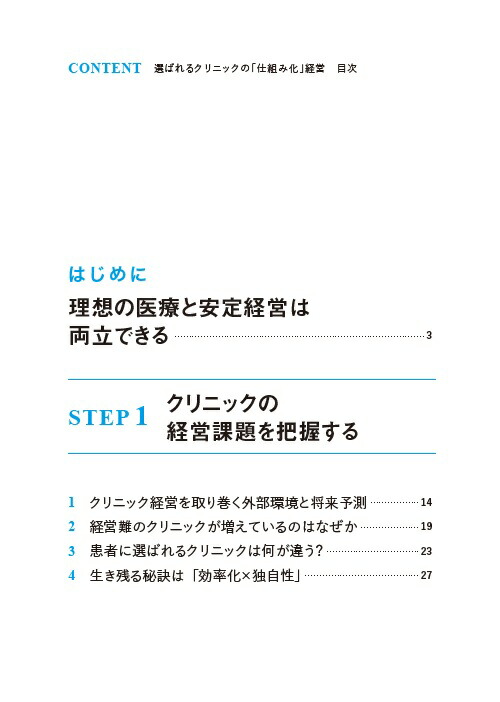 CONTENT　選ばれるクリニックの「仕組み化」経営　目次

はじめに
理想の医療と安定経営は両立できる ……… 3

STEP 1　クリニックの経営課題を把握する

1　クリニック経営を取り巻く外部環境と将来予測 ……… 14
2　経営難のクリニックが増えているのはなぜか ……… 19
3　患者に選ばれるクリニックは何が違う? ……… 23
4　生き残る秘訣は「効率化×独自性」 ……… 27